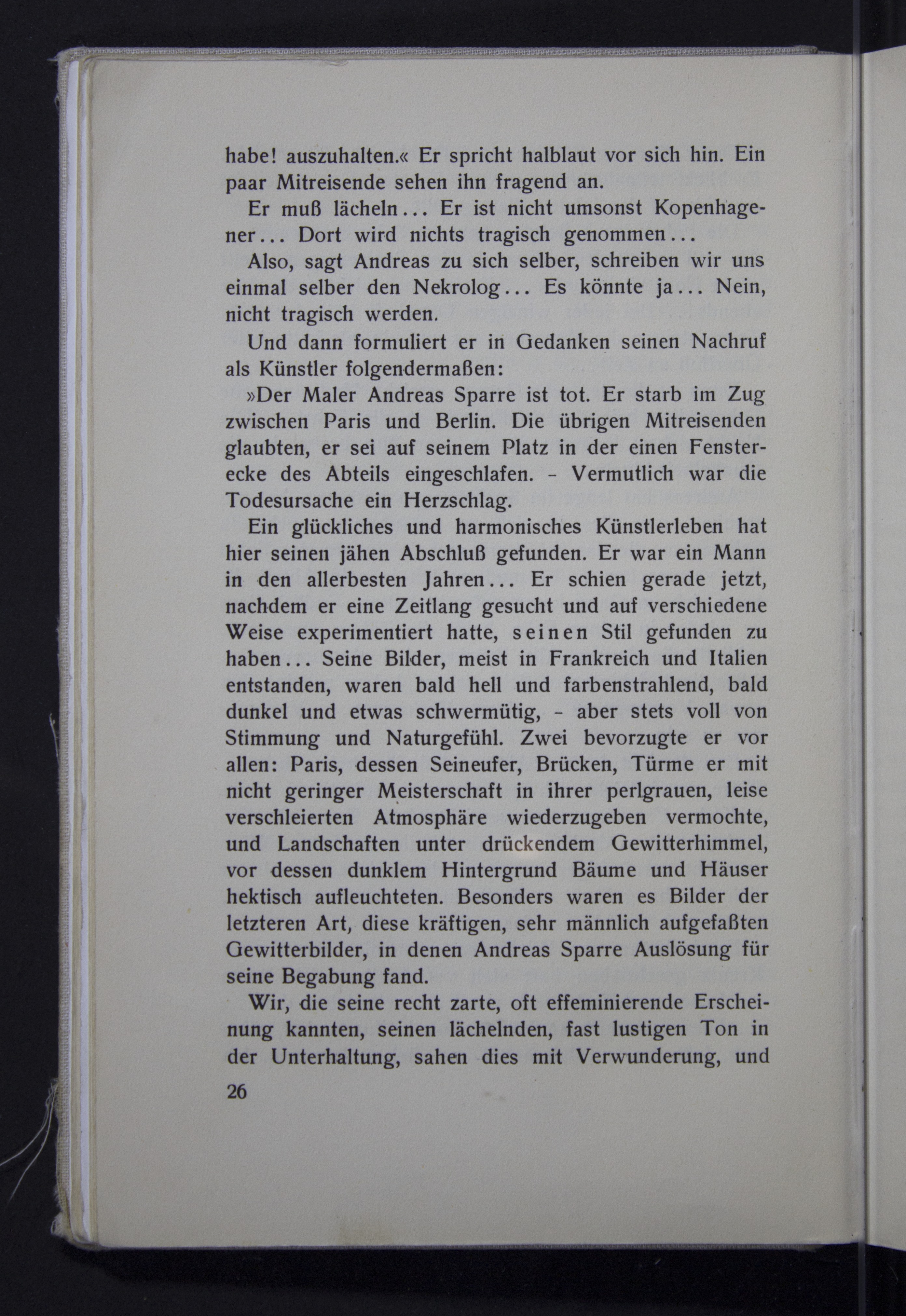 habe! auszuhalten.« Er spricht halblaut vor sich hin. Ein paar Mitreisende sehen ihn fragend an.

Er muß lächeln... Er ist nicht umsonst Kopenhagener... Dort wird nichts tragisch genommen...

Also, sagt Andreas zu sich selber, schreiben wir uns einmal selber den Nekrolog... Es könnte ja... Nein, nicht tragisch werden.

Und dann formuliert er in Gedanken seinen Nachruf als Künstler folgendermaßen:

»Der Maler Andreas Sparre ist tot. Er starb im Zug zwischen Paris und Berlin. Die übrigen Mitreisenden glaubten, er sei auf seinem Platz in der einen Fensterecke des Abteils eingeschlafen. - Vermutlich war die Todesursache ein Herzschlag.

Ein glückliches und harmonisches Künstlerleben hat hier seinen jähen Abschluß gefunden. Er war ein Mann in den allerbesten Jahren... Er schien gerade jetzt, nachdem er eine Zeitlang gesucht und auf verschiedene Weise experimentiert hatte, seinen Stil gefunden zu haben... Seine Bilder, meist in Frankreich und Italien entstanden, waren bald hell und farbenstrahlend, bald dunkel und etwas schwermütig, - aber stets voll von Stimmung und Naturgefühl. Zwei bevorzugte er vor allen: Paris, dessen Seineufer, Brücken, Türme er mit nicht geringer Meisterschaft in ihrer perlgrauen, leise verschleierten Atmosphäre wiederzugeben vermochte, und Landschaften unter drückendem Gewitterhimmel, vor dessen dunklem Hintergrund Bäume und Häuser hektisch aufleuchteten. Besonders waren es Bilder der letzteren Art, diese kräftigen, sehr männlich aufgefaßten Gewitterbilder, in denen Andreas Sparre Auslösung für seine Begabung fand.

Wir, die seine recht zarte, oft effeminierende Erscheinung kannten, seinen lächelnden, fast lustigen Ton in der Unterhaltung, sahen dies mit Verwunderung, und

26